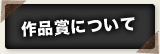 作品賞について